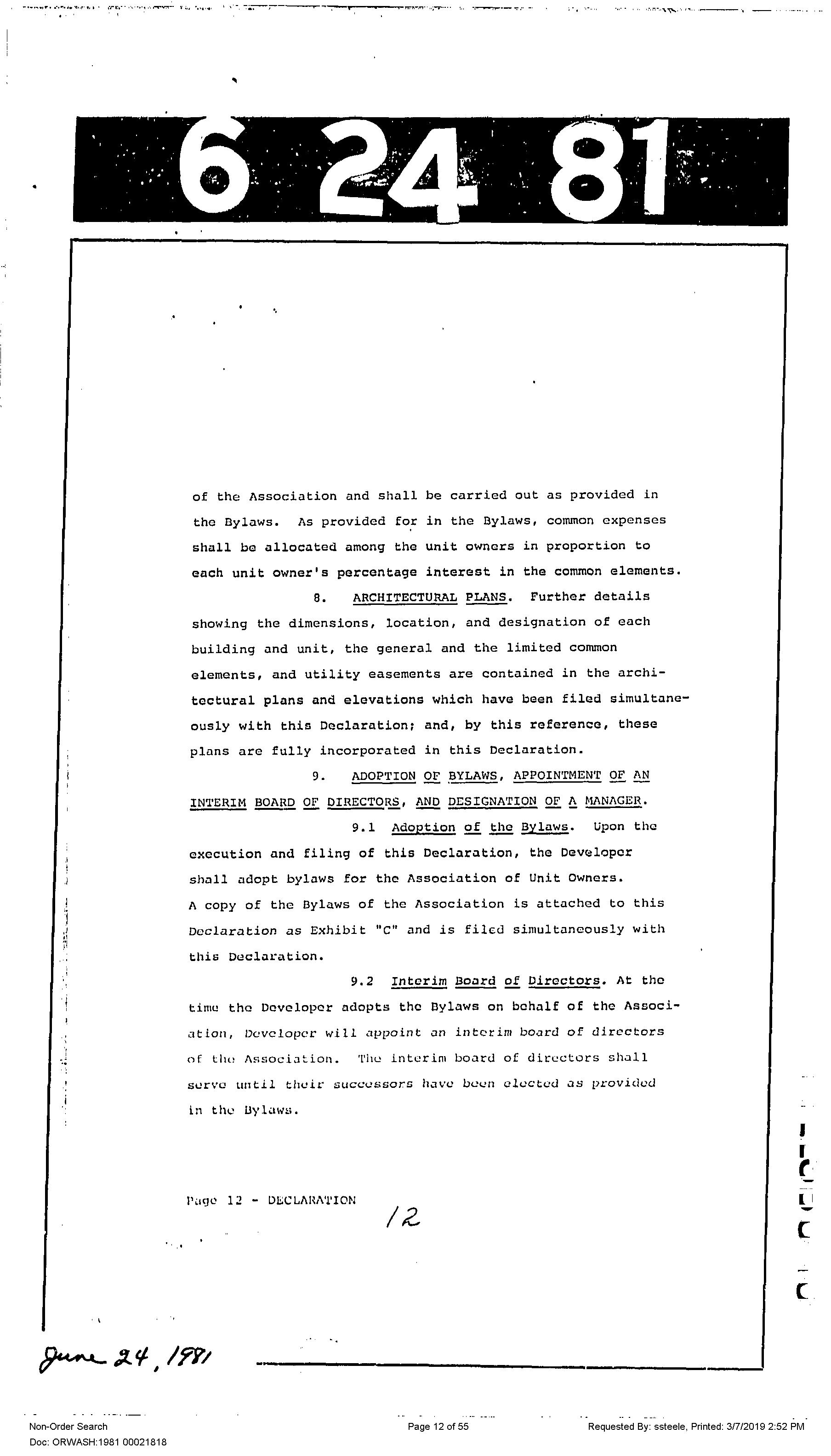 6 24 81

of the Association and shall be carried out as provided in the Bylaws. As provided for in the Bylaws, common expenses shall be allocated among the unit owners in proportion to each unit owner's percentage interest in the common elements.

8. ARCHITECTURAL PLANS. Further details showing the dimensions, location, and designation of each building and unit, the general and the limited common elements, and utility easements are contained in the architectural plans and elevations which have been filed simultaneously with this Declaration; and, by this reference, these plans are fully incorporated in this Declaration.

9. ADOPTION OF BYLAWS, APPOINTMENT OF AN INTERIM BOARD OF DIRECTORS, AND DESIGNATION OF A MANAGER.

9.1 Adoption of the Bylaws. Upon the execution and filing of this Declaration, the Developer shall adopt bylaws for the Association of Unit Owners. A copy of the Bylaws of the Association is attached to this Declaration as Exhibit "C" and is filed simultaneously with this Declaration.

9.2 Interim Board of Directors. At the time the Developer adopts the Bylaws on behalf of the Association, Developer will appoint an interim board of directors of the Association. The interim board of directors shall serve until their successors have been elected as provided in the Bylaws.

Page 12 - DECLARATION

12

June 24, 1981

Non-Order Search
Doc: ORWASH:1981 00021818

Page 12 of 55

Requested By: ssteele, Printed: 3/7/2019 2:52 PM